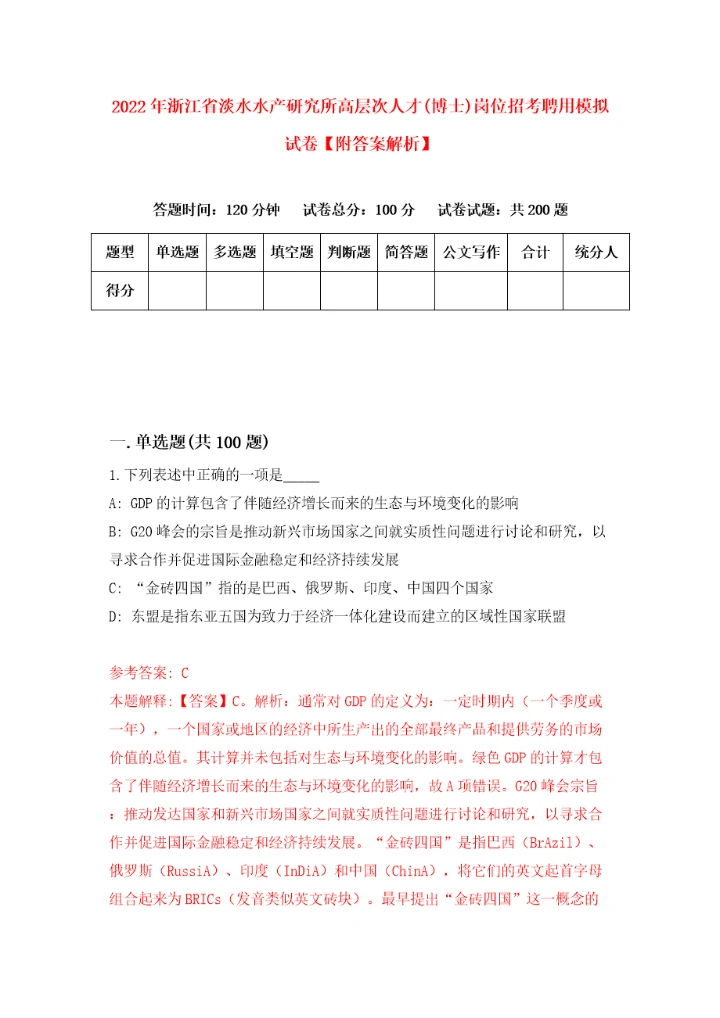 2022年浙江省淡水水产研究所高层次人才(博士)岗位招考聘用模拟试卷【附答案解析】

答题时间：120分钟　试卷总分：100分　试卷试题：共200题

| 题型 | 单选题 | 多选题 | 填空题 | 判断题 | 简答题 | 公文写作 | 合计 | 统分人 |
|---|---|---|---|---|---|---|---|---|
| 得分 | | | | | | | | |

一.单选题(共100题)

1.下列表述中正确的一项是_____

A: GDP的计算包含了伴随经济增长而来的生态与环境变化的影响

B: G20峰会的宗旨是推动新兴市场国家之间就实质性问题进行讨论和研究，以寻求合作并促进国际金融稳定和经济持续发展

C: “金砖四国”指的是巴西、俄罗斯、印度、中国四个国家

D: 东盟是指东亚五国为致力于经济一体化建设而建立的区域性国家联盟

参考答案: C

本题解释:【答案】C。解析：通常对GDP的定义为：一定时期内（一个季度或一年），一个国家或地区的经济中所生产出的全部最终产品和提供劳务的市场价值的总值。其计算并未包括对生态与环境变化的影响。绿色GDP的计算才包含了伴随经济增长而来的生态与环境变化的影响，故A项错误。G20峰会宗旨：推动发达国家和新兴市场国家之间就实质性问题进行讨论和研究，以寻求合作并促进国际金融稳定和经济持续发展。“金砖四国”是指巴西（BrAzil）、俄罗斯（RussiA）、印度（InDiA）和中国（ChinA），将它们的英文起首字母组合起来为BRICs（发音类似英文砖块）。最早提出“金砖四国”这一概念的